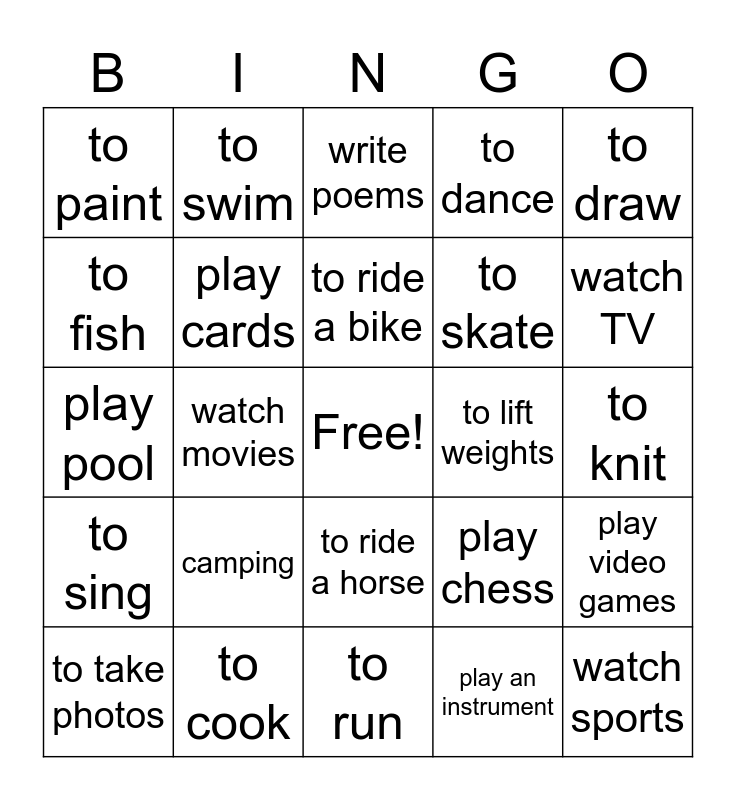 | B | I | N | G | O |
|---|---|---|---|---|
| to paint | to swim | write poems | to dance | to draw |
| to fish | play cards | to ride a bike | to skate | watch TV |
| play pool | watch movies | Free! | to lift weights | to knit |
| to sing | camping | to ride a horse | play chess | play video games |
| to take photos | to cook | to run | play an instrument | watch sports |